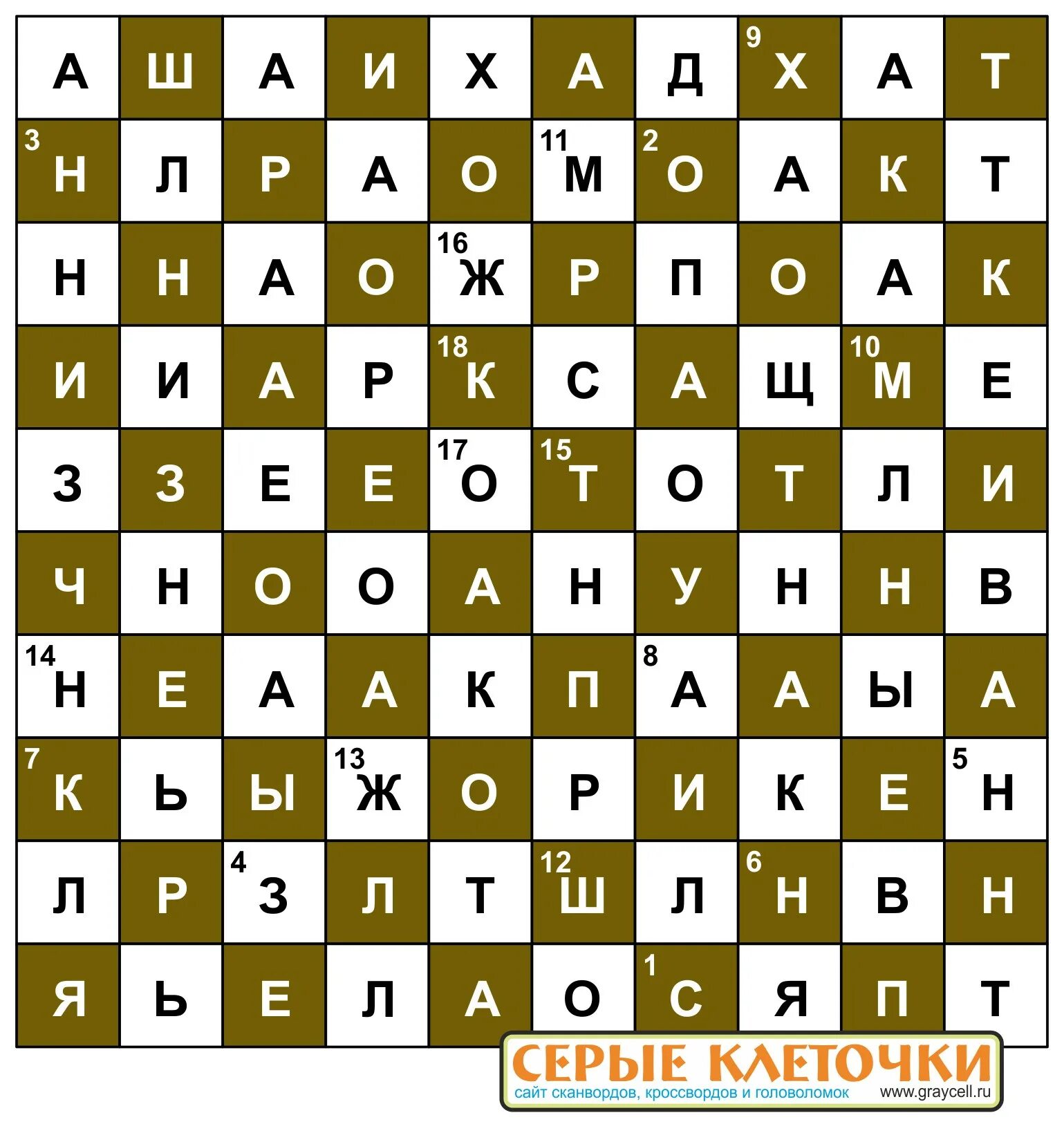 | А | Ш | А | И | Х | А | Д | 9 Х | А | Т |
|---|---|---|---|---|---|---|---|---|---|
| 3 Н | Л | Р | А | О | 11 М | 2 О | А | К | Т |
| Н | Н | А | О | 16 Ж | Р | П | О | А | К |
| И | И | А | Р | 18 К | С | А | Щ | 10 М | Е |
| З | З | Е | Е | 17 О | 15 Т | О | Т | Л | И |
| Ч | Н | О | О | А | Н | У | Н | Н | В |
| 14 Н | Е | А | А | К | П | 8 А | А | Ы | А |
| 7 К | Ь | Ы | 13 Ж | О | Р | И | К | Е | 5 Н |
| Л | Р | 4 З | Л | Т | 12 Ш | Л | 6 Н | В | Н |
| Я | Ь | Е | Л | А | О | 1 С | Я | П | Т |

СЕРЫЕ КЛЕТОЧКИ
сайт сканвордов, кроссвордов и головоломок www.graycell.ru